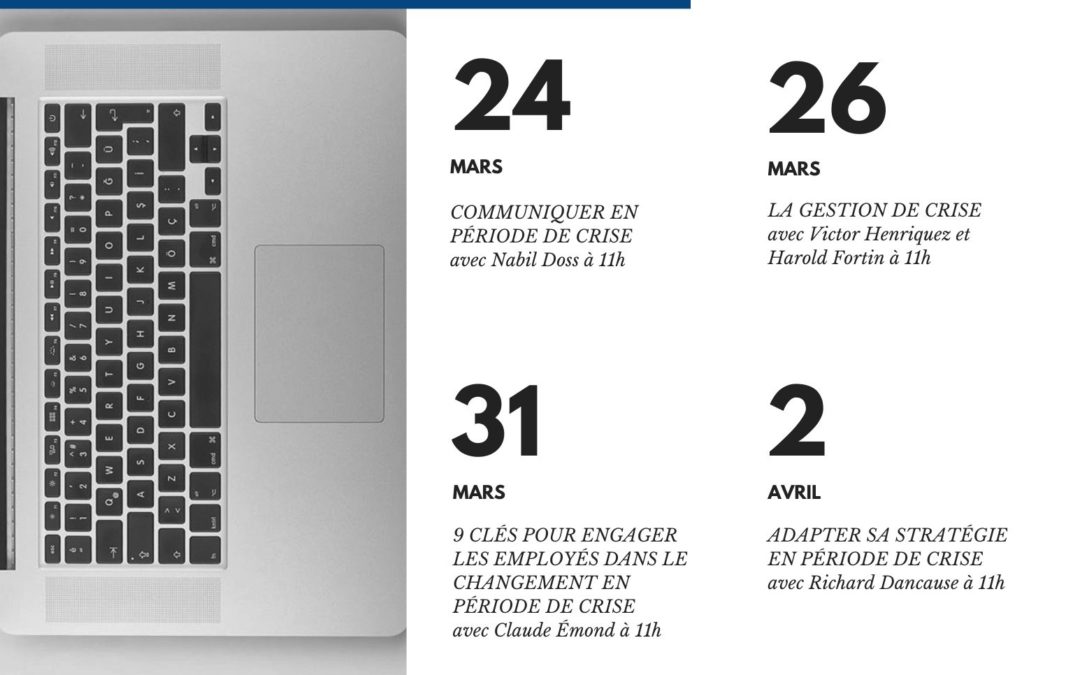 24

MARS

COMMUNIQUER EN PÉRIODE DE CRISE
avec Nabil Doss à 11h

26

MARS

LA GESTION DE CRISE
avec Victor Henriquez et Harold Fortin à 11h

31

MARS

9 CLÉS POUR ENGAGER LES EMPLOYÉS DANS LE CHANGEMENT EN PÉRIODE DE CRISE
avec Claude Émond à 11h

2

AVRIL

ADAPTER SA STRATÉGIE EN PÉRIODE DE CRISE
avec Richard Dancause à 11h